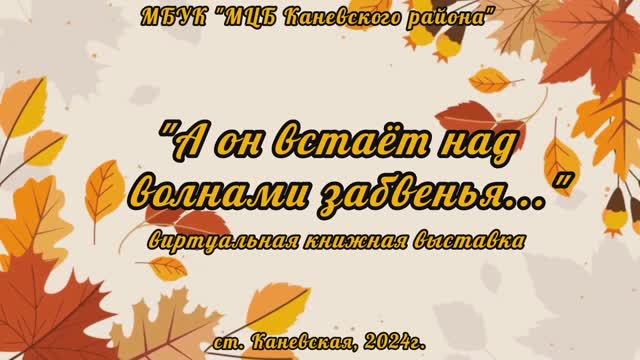 МБУК "МЦБ Каневского района"

"А он встаёт над волнами забвенья..."

виртуальная книжная выставка

ст. Каневская, 2024г.